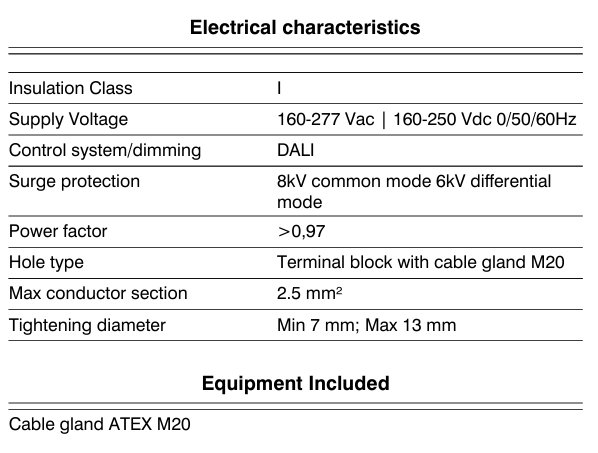 Electrical characteristics

| | |
|---|---|
| Insulation Class | I |
| Supply Voltage | 160-277 Vac \| 160-250 Vdc 0/50/60Hz |
| Control system/dimming | DALI |
| Surge protection | 8kV common mode 6kV differential mode |
| Power factor | >0,97 |
| Hole type | Terminal block with cable gland M20 |
| Max conductor section | 2.5 mm² |
| Tightening diameter | Min 7 mm; Max 13 mm |

Equipment Included

Cable gland ATEX M20